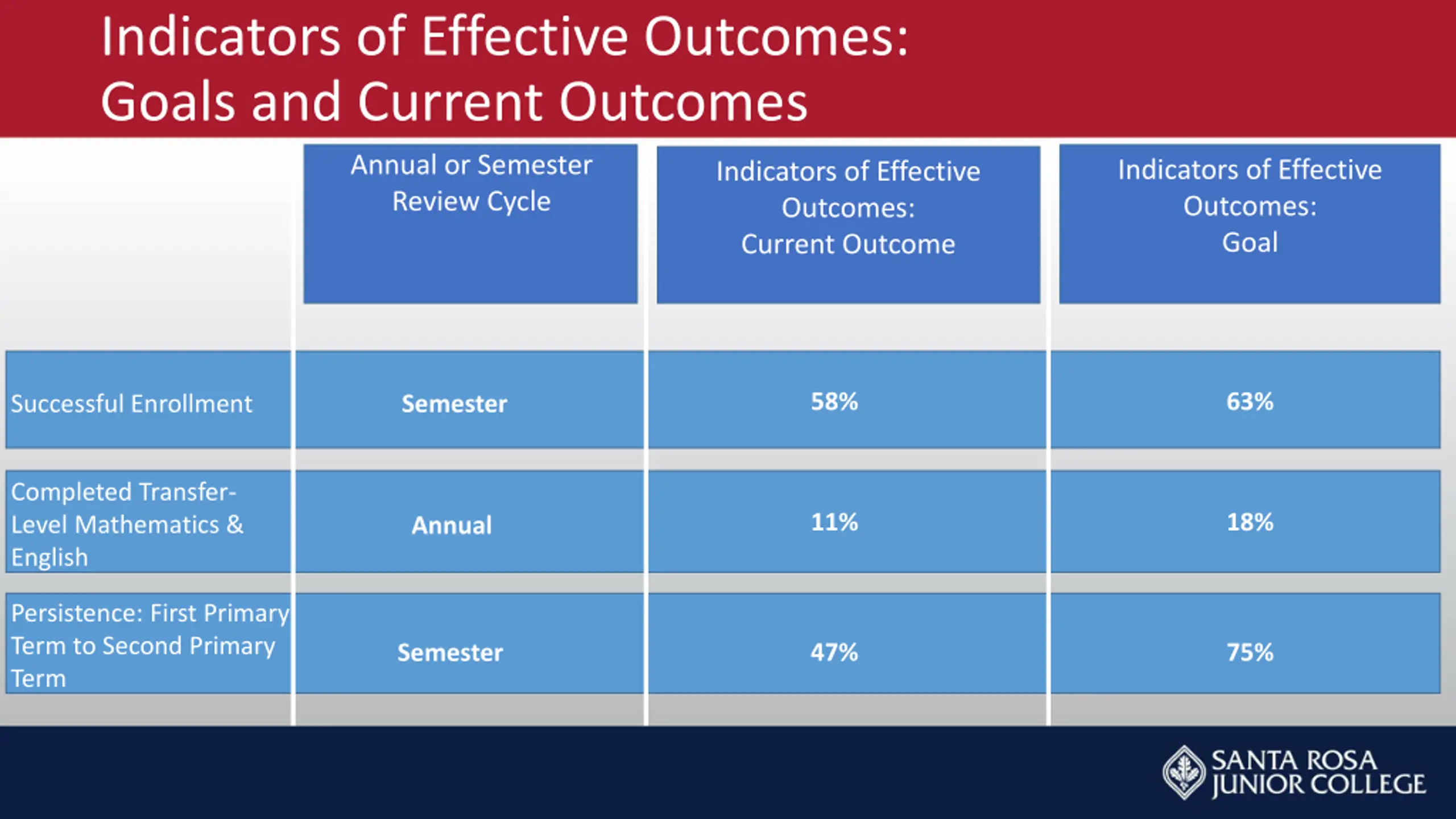 Indicators of Effective Outcomes:
Goals and Current Outcomes

| | Annual or Semester Review Cycle | Indicators of Effective Outcomes: Current Outcome | Indicators of Effective Outcomes: Goal |
|---|---|---|---|
| Successful Enrollment | Semester | 58% | 63% |
| Completed Transfer-Level Mathematics & English | Annual | 11% | 18% |
| Persistence: First Primary Term to Second Primary Term | Semester | 47% | 75% |

SANTA ROSA JUNIOR COLLEGE